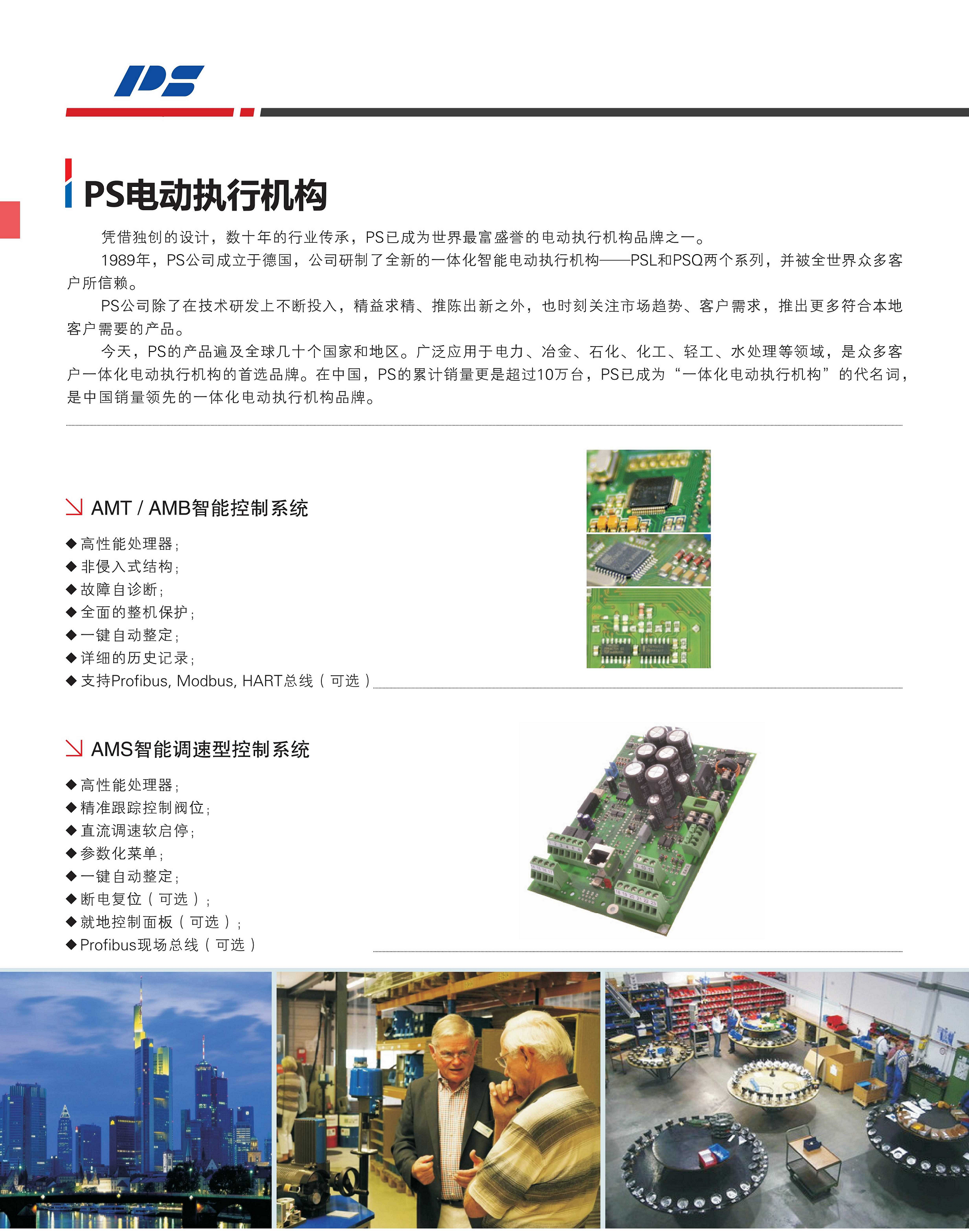 PS

PS电动执行机构

凭借独创的设计，数十年的行业传承，PS已成为世界最富盛誉的电动执行机构品牌之一。

1989年，PS公司成立于德国，公司研制了全新的一体化智能电动执行机构——PSL和PSQ两个系列，并被全世界众多客户所信赖。

PS公司除了在技术研发上不断投入，精益求精、推陈出新之外，也时刻关注市场趋势、客户需求，推出更多符合本地客户需要的产品。

今天，PS的产品遍及全球几十个国家和地区。广泛应用于电力、冶金、石化、化工、轻工、水处理等领域，是众多客户一体化电动执行机构的首选品牌。在中国，PS的累计销量更是超过10万台，PS已成为“一体化电动执行机构”的代名词，是中国销量领先的一体化电动执行机构品牌。

AMT / AMB智能控制系统

◆ 高性能处理器；
◆ 非侵入式结构；
◆ 故障自诊断；
◆ 全面的整机保护；
◆ 一键自动整定；
◆ 详细的历史记录；
◆ 支持Profibus, Modbus, HART总线（可选）

AMS智能调速型控制系统

◆ 高性能处理器；
◆ 精准跟踪控制阀位；
◆ 直流调速软启停；
◆ 参数化菜单；
◆ 一键自动整定；
◆ 断电复位（可选）；
◆ 就地控制面板（可选）；
◆ Profibus现场总线（可选）